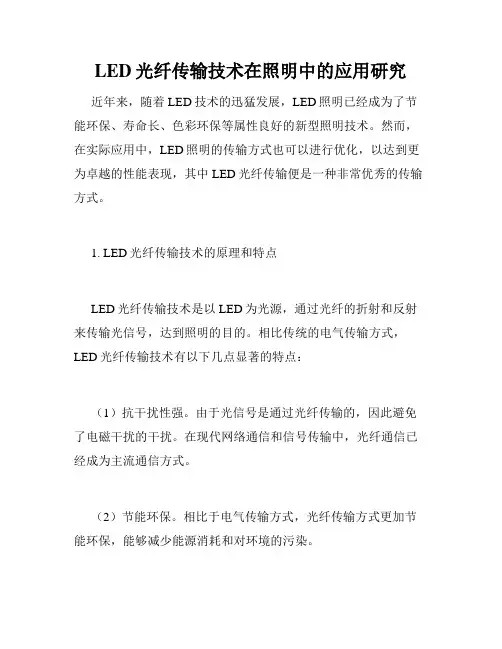 LED 光纤传输技术在照明中的应用研究

近年来，随着 LED 技术的迅猛发展，LED 照明已经成为了节能环保、寿命长、色彩环保等属性良好的新型照明技术。然而，在实际应用中，LED 照明的传输方式也可以进行优化，以达到更为卓越的性能表现，其中 LED 光纤传输便是一种非常优秀的传输方式。

1. LED 光纤传输技术的原理和特点

LED 光纤传输技术是以 LED 为光源，通过光纤的折射和反射来传输光信号，达到照明的目的。相比传统的电气传输方式，LED 光纤传输技术有以下几点显著的特点：

（1）抗干扰性强。由于光信号是通过光纤传输的，因此避免了电磁干扰的干扰。在现代网络通信和信号传输中，光纤通信已经成为主流通信方式。

（2）节能环保。相比于电气传输方式，光纤传输方式更加节能环保，能够减少能源消耗和对环境的污染。